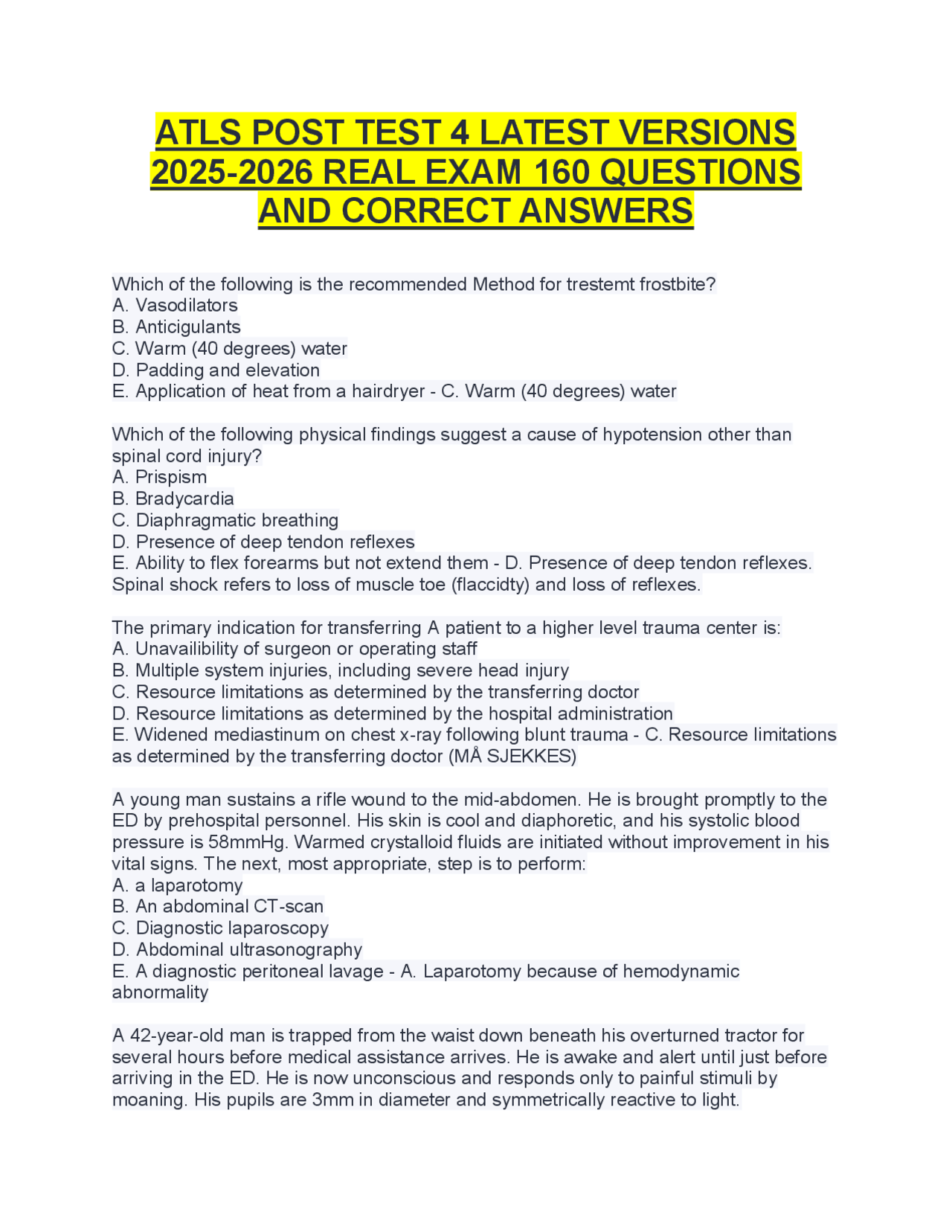 ATLS POST TEST 4 LATEST VERSIONS 2025-2026 REAL EXAM 160 QUESTIONS AND CORRECT ANSWERS

Which of the following is the recommended Method for trestemt frostbite?
A. Vasodilators
B. Anticigulants
C. Warm (40 degrees) water
D. Padding and elevation
E. Application of heat from a hairdryer - C. Warm (40 degrees) water

Which of the following physical findings suggest a cause of hypotension other than spinal cord injury?
A. Prispism
B. Bradycardia
C. Diaphragmatic breathing
D. Presence of deep tendon reflexes
E. Ability to flex forearms but not extend them - D. Presence of deep tendon reflexes. Spinal shock refers to loss of muscle toe (flaccidty) and loss of reflexes.

The primary indication for transferring A patient to a higher level trauma center is:
A. Unavailibility of surgeon or operating staff
B. Multiple system injuries, including severe head injury
C. Resource limitations as determined by the transferring doctor
D. Resource limitations as determined by the hospital administration
E. Widened mediastinum on chest x-ray following blunt trauma - C. Resource limitations as determined by the transferring doctor (MÅ SJEKKES)

A young man sustains a rifle wound to the mid-abdomen. He is brought promptly to the ED by prehospital personnel. His skin is cool and diaphoretic, and his systolic blood pressure is 58mmHg. Warmed crystalloid fluids are initiated without improvement in his vital signs. The next, most appropriate, step is to perform:
A. a laparotomy
B. An abdominal CT-scan
C. Diagnostic laparoscopy
D. Abdominal ultrasonography
E. A diagnostic peritoneal lavage - A. Laparotomy because of hemodynamic abnormality

A 42-year-old man is trapped from the waist down beneath his overturned tractor for several hours before medical assistance arrives. He is awake and alert until just before arriving in the ED. He is now unconscious and responds only to painful stimuli by moaning. His pupils are 3mm in diameter and symmetrically reactive to light.